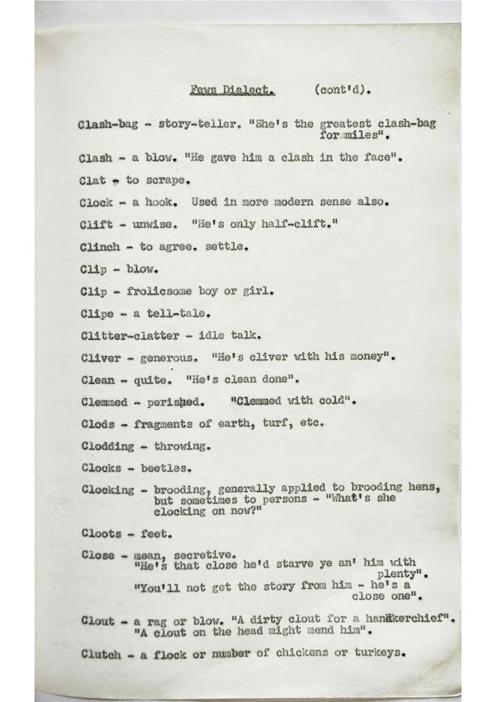 Fews Dialect. (cont'd).

Clash-bag - story-teller. "She's the greatest clash-bag for miles".

Clash - a blow. "He gave him a clash in the face".

Clat - to scrape.

Clock - a hook. Used in more modern sense also.

Clift - unwise. "He's only half-clift."

Clinch - to agree. settle.

Clip - blow.

Clip - frolicsome boy or girl.

Clipe - a tell-tale.

Clitter-clatter - idle talk.

Cliver - generous. "He's cliver with his money".

Clean - quite. "He's clean done".

Clemmed - perished. "Clemmed with cold".

Clods - fragments of earth, turf, etc.

Clodding - throwing.

Clocks - beetles.

Clocking - brooding, generally applied to brooding hens, but sometimes to persons - "What's she clocking on now?"

Cloots - feet.

Close - mean, secretive.
"He's that close he'd starve ye an' him with plenty".
"You'll not get the story from him - he's a close one".

Clout - a rag or blow. "A dirty clout for a handkerchief".
"A clout on the head might mend him".

Clutch - a flock or number of chickens or turkeys.